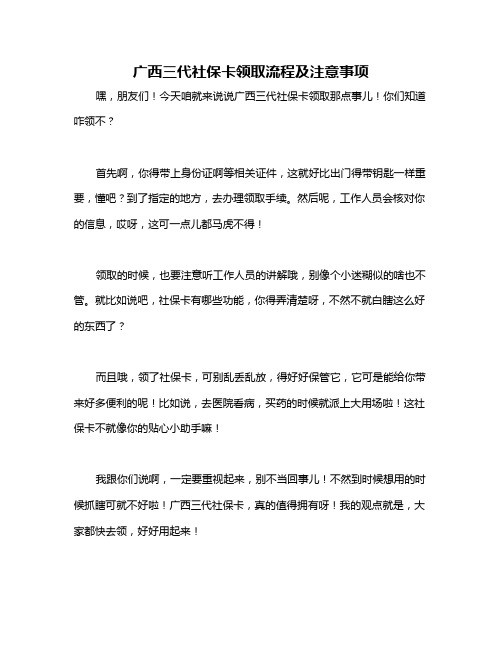 广西三代社保卡领取流程及注意事项

嘿，朋友们！今天咱就来说说广西三代社保卡领取那点事儿！你们知道咋领不？

首先啊，你得带上身份证啊等相关证件，这就好比出门得带钥匙一样重要，懂吧？到了指定的地方，去办理领取手续。然后呢，工作人员会核对你的信息，哎呀，这可一点儿都马虎不得！

领取的时候，也要注意听工作人员的讲解哦，别像个小迷糊似的啥也不管。就比如说吧，社保卡有哪些功能，你得弄清楚呀，不然不就白瞎这么好的东西了？

而且哦，领了社保卡，可别乱丢乱放，得好好保管它，它可是能给你带来好多便利的呢！比如说，去医院看病，买药的时候就派上大用场啦！这社保卡不就像你的贴心小助手嘛！

我跟你们说啊，一定要重视起来，别不当回事儿！不然到时候想用的时候抓瞎可就不好啦！广西三代社保卡，真的值得拥有呀！我的观点就是，大家都快去领，好好用起来！